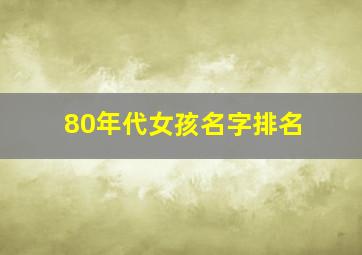 80年代女孩名字排名